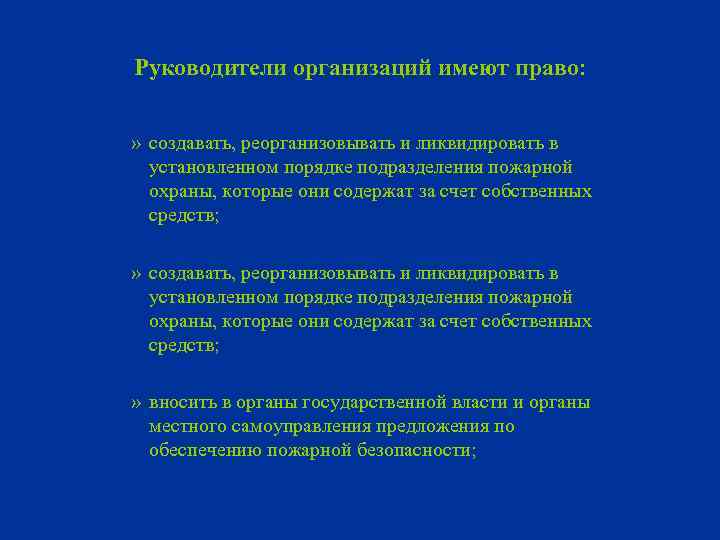 Руководители организаций имеют право:

» создавать, реорганизовывать и ликвидировать в установленном порядке подразделения пожарной охраны, которые они содержат за счет собственных средств;

» создавать, реорганизовывать и ликвидировать в установленном порядке подразделения пожарной охраны, которые они содержат за счет собственных средств;

» вносить в органы государственной власти и органы местного самоуправления предложения по обеспечению пожарной безопасности;